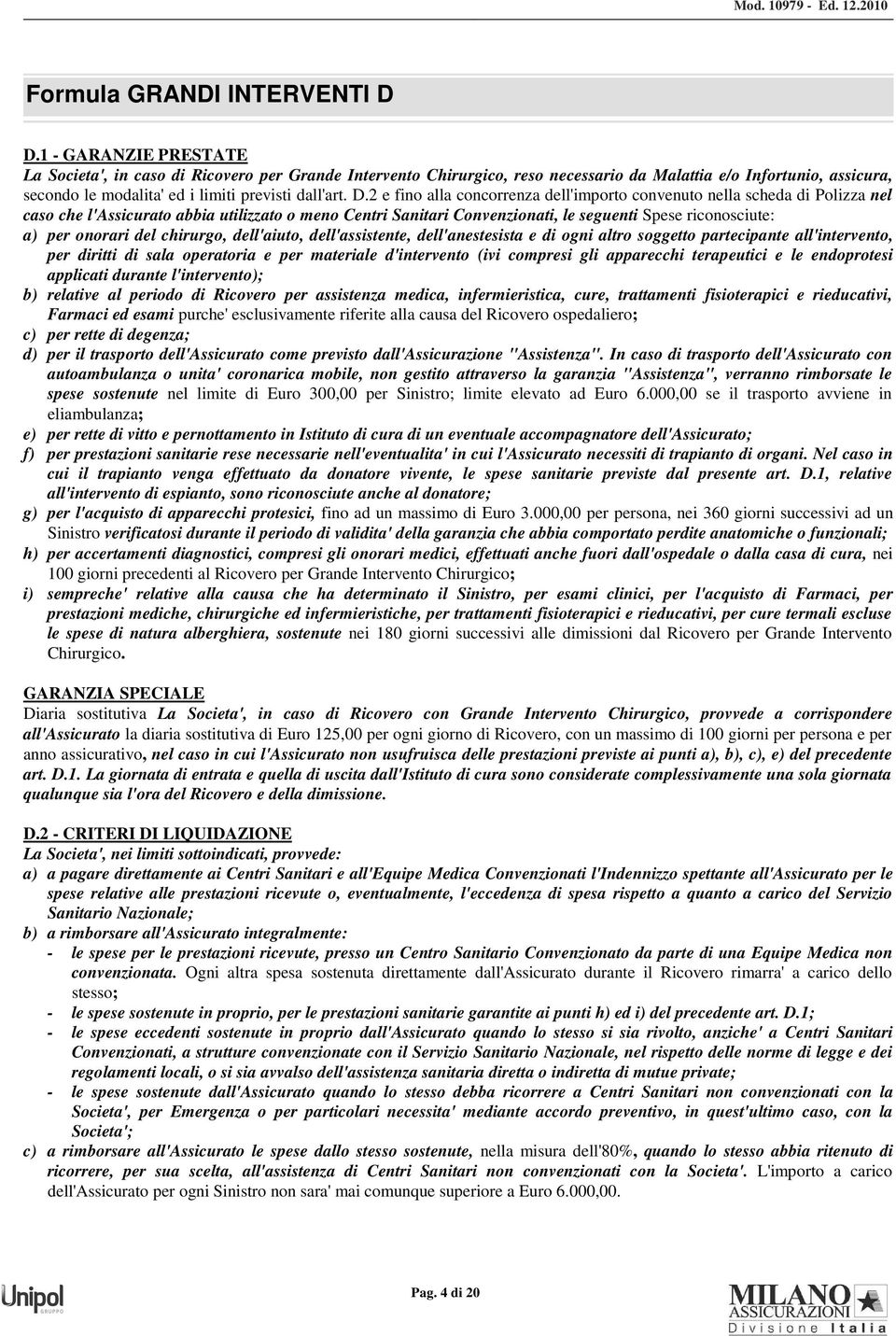 Mod. 10979 - Ed. 12.2010

Formula GRANDI INTERVENTI D

D.1 - GARANZIE PRESTATE
La Societa', in caso di Ricovero per Grande Intervento Chirurgico, reso necessario da Malattia e/o Infortunio, assicura, secondo le modalita' ed i limiti previsti dall'art. D.2 e fino alla concorrenza dell'importo convenuto nella scheda di Polizza nel caso che l'Assicurato abbia utilizzato o meno Centri Sanitari Convenzionati, le seguenti Spese riconosciute:
a) per onorari del chirurgo, dell'aiuto, dell'assistente, dell'anestesista e di ogni altro soggetto partecipante all'intervento, per diritti di sala operatoria e per materiale d'intervento (ivi compresi gli apparecchi terapeutici e le endoprotesi applicati durante l'intervento);
b) relative al periodo di Ricovero per assistenza medica, infermieristica, cure, trattamenti fisioterapici e rieducativi, Farmaci ed esami purche' esclusivamente riferite alla causa del Ricovero ospedaliero;
c) per rette di degenza;
d) per il trasporto dell'Assicurato come previsto dall'Assicurazione "Assistenza". In caso di trasporto dell'Assicurato con autoambulanza o unita' coronarica mobile, non gestito attraverso la garanzia "Assistenza", verranno rimborsate le spese sostenute nel limite di Euro 300,00 per Sinistro; limite elevato ad Euro 6.000,00 se il trasporto avviene in eliambulanza;
e) per rette di vitto e pernottamento in Istituto di cura di un eventuale accompagnatore dell'Assicurato;
f) per prestazioni sanitarie rese necessarie nell'eventualita' in cui l'Assicurato necessiti di trapianto di organi. Nel caso in cui il trapianto venga effettuato da donatore vivente, le spese sanitarie previste dal presente art. D.1, relative all'intervento di espianto, sono riconosciute anche al donatore;
g) per l'acquisto di apparecchi protesici, fino ad un massimo di Euro 3.000,00 per persona, nei 360 giorni successivi ad un Sinistro verificatosi durante il periodo di validita' della garanzia che abbia comportato perdite anatomiche o funzionali;
h) per accertamenti diagnostici, compresi gli onorari medici, effettuati anche fuori dall'ospedale o dalla casa di cura, nei 100 giorni precedenti al Ricovero per Grande Intervento Chirurgico;
i) sempreche' relative alla causa che ha determinato il Sinistro, per esami clinici, per l'acquisto di Farmaci, per prestazioni mediche, chirurgiche ed infermieristiche, per trattamenti fisioterapici e rieducativi, per cure termali escluse le spese di natura alberghiera, sostenute nei 180 giorni successivi alle dimissioni dal Ricovero per Grande Intervento Chirurgico.

GARANZIA SPECIALE
Diaria sostitutiva La Societa', in caso di Ricovero con Grande Intervento Chirurgico, provvede a corrispondere all'Assicurato la diaria sostitutiva di Euro 125,00 per ogni giorno di Ricovero, con un massimo di 100 giorni per persona e per anno assicurativo, nel caso in cui l'Assicurato non usufruisca delle prestazioni previste ai punti a), b), c), e) del precedente art. D.1. La giornata di entrata e quella di uscita dall'Istituto di cura sono considerate complessivamente una sola giornata qualunque sia l'ora del Ricovero e della dimissione.

D.2 - CRITERI DI LIQUIDAZIONE
La Societa', nei limiti sottoindicati, provvede:
a) a pagare direttamente ai Centri Sanitari e all'Equipe Medica Convenzionati l'Indennizzo spettante all'Assicurato per le spese relative alle prestazioni ricevute o, eventualmente, l'eccedenza di spesa rispetto a quanto a carico del Servizio Sanitario Nazionale;
b) a rimborsare all'Assicurato integralmente:
- le spese per le prestazioni ricevute, presso un Centro Sanitario Convenzionato da parte di una Equipe Medica non convenzionata. Ogni altra spesa sostenuta direttamente dall'Assicurato durante il Ricovero rimarra' a carico dello stesso;
- le spese sostenute in proprio, per le prestazioni sanitarie garantite ai punti h) ed i) del precedente art. D.1;
- le spese eccedenti sostenute in proprio dall'Assicurato quando lo stesso si sia rivolto, anziche' a Centri Sanitari Convenzionati, a strutture convenzionate con il Servizio Sanitario Nazionale, nel rispetto delle norme di legge e dei regolamenti locali, o si sia avvalso dell'assistenza sanitaria diretta o indiretta di mutue private;
- le spese sostenute dall'Assicurato quando lo stesso debba ricorrere a Centri Sanitari non convenzionati con la Societa', per Emergenza o per particolari necessita' mediante accordo preventivo, in quest'ultimo caso, con la Societa';
c) a rimborsare all'Assicurato le spese dallo stesso sostenute, nella misura dell'80%, quando lo stesso abbia ritenuto di ricorrere, per sua scelta, all'assistenza di Centri Sanitari non convenzionati con la Societa'. L'importo a carico dell'Assicurato per ogni Sinistro non sara' mai comunque superiore a Euro 6.000,00.

Unipol GRUPPO

Pag. 4 di 20

MILANO ASSICURAZIONI Divisione Italia